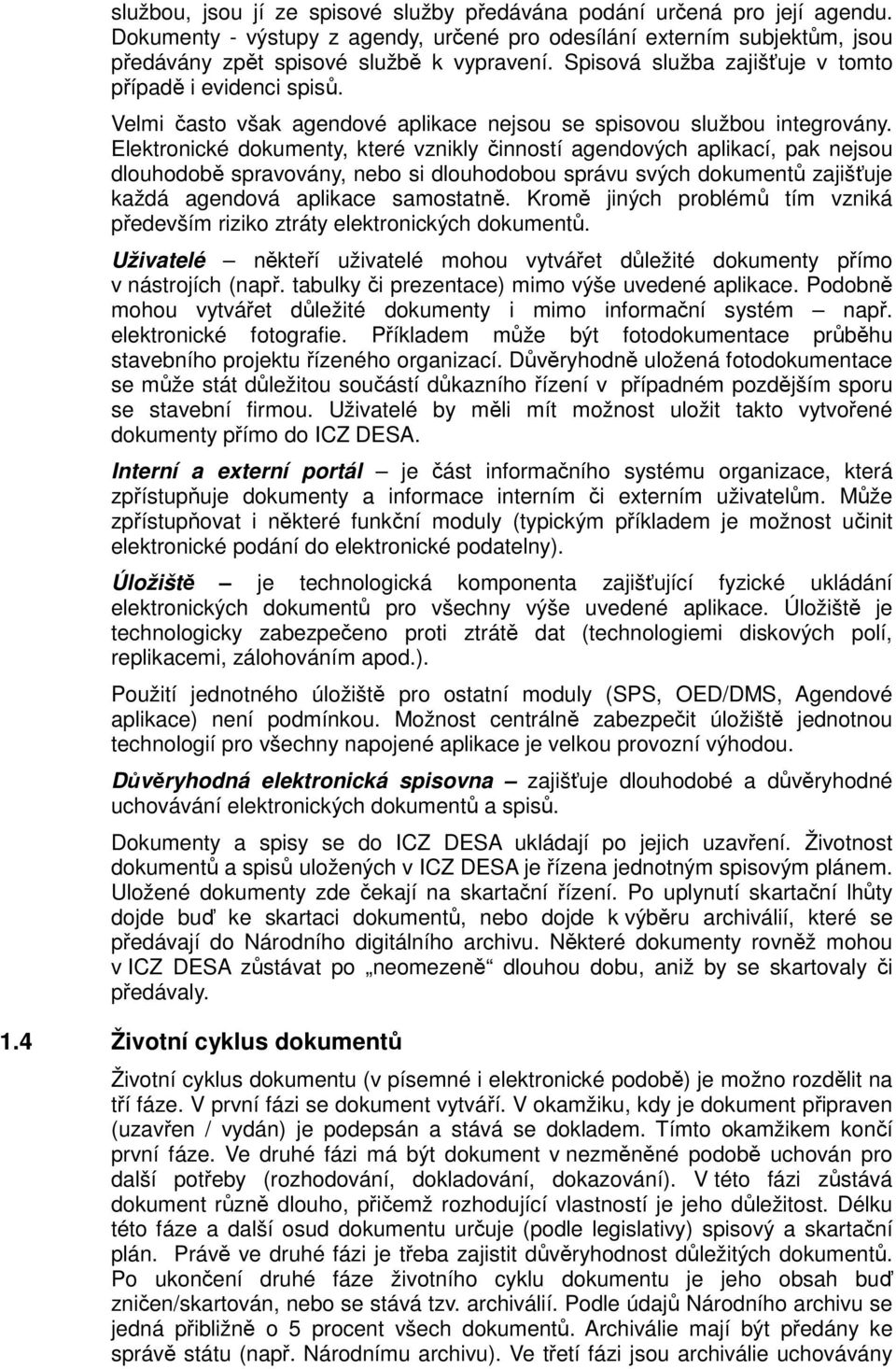 službou, jsou jí ze spisové služby předávána podání určená pro její agendu. Dokumenty - výstupy z agendy, určené pro odesílání externím subjektům, jsou předávány zpět spisové službě k vypravení. Spisová služba zajišťuje v tomto případě i evidenci spisů.

Velmi často však agendové aplikace nejsou se spisovou službou integrovány. Elektronické dokumenty, které vznikly činností agendových aplikací, pak nejsou dlouhodobě spravovány, nebo si dlouhodobou správu svých dokumentů zajišťuje každá agendová aplikace samostatně. Kromě jiných problémů tím vzniká především riziko ztráty elektronických dokumentů.

Uživatelé – někteří uživatelé mohou vytvářet důležité dokumenty přímo v nástrojích (např. tabulky či prezentace) mimo výše uvedené aplikace. Podobně mohou vytvářet důležité dokumenty i mimo informační systém – např. elektronické fotografie. Příkladem může být fotodokumentace průběhu stavebního projektu řízeného organizací. Důvěryhodně uložená fotodokumentace se může stát důležitou součástí důkazního řízení v případném pozdějším sporu se stavební firmou. Uživatelé by měli mít možnost uložit takto vytvořené dokumenty přímo do ICZ DESA.

Interní a externí portál – je část informačního systému organizace, která zpřístupňuje dokumenty a informace interním či externím uživatelům. Může zpřístupňovat i některé funkční moduly (typickým příkladem je možnost učinit elektronické podání do elektronické podatelny).

Úložiště – je technologická komponenta zajišťující fyzické ukládání elektronických dokumentů pro všechny výše uvedené aplikace. Úložiště je technologicky zabezpečeno proti ztrátě dat (technologiemi diskových polí, replikacemi, zálohováním apod.).

Použití jednotného úložiště pro ostatní moduly (SPS, OED/DMS, Agendové aplikace) není podmínkou. Možnost centrálně zabezpečit úložiště jednotnou technologií pro všechny napojené aplikace je velkou provozní výhodou.

Důvěryhodná elektronická spisovna – zajišťuje dlouhodobé a důvěryhodné uchovávání elektronických dokumentů a spisů.

Dokumenty a spisy se do ICZ DESA ukládají po jejich uzavření. Životnost dokumentů a spisů uložených v ICZ DESA je řízena jednotným spisovým plánem. Uložené dokumenty zde čekají na skartační řízení. Po uplynutí skartační lhůty dojde buď ke skartaci dokumentů, nebo dojde k výběru archiválií, které se předávají do Národního digitálního archivu. Některé dokumenty rovněž mohou v ICZ DESA zůstávat po „neomezeně“ dlouhou dobu, aniž by se skartovaly či předávaly.

1.4 Životní cyklus dokumentů

Životní cyklus dokumentu (v písemné i elektronické podobě) je možno rozdělit na tří fáze. V první fázi se dokument vytváří. V okamžiku, kdy je dokument připraven (uzavřen / vydán) je podepsán a stává se dokladem. Tímto okamžikem končí první fáze. Ve druhé fázi má být dokument v nezměněné podobě uchován pro další potřeby (rozhodování, dokladování, dokazování). V této fázi zůstává dokument různě dlouho, přičemž rozhodující vlastností je jeho důležitost. Délku této fáze a další osud dokumentu určuje (podle legislativy) spisový a skartační plán. Právě ve druhé fázi je třeba zajistit důvěryhodnost důležitých dokumentů. Po ukončení druhé fáze životního cyklu dokumentu je jeho obsah buď zničen/skartován, nebo se stává tzv. archiválií. Podle údajů Národního archivu se jedná přibližně o 5 procent všech dokumentů. Archiválie mají být předány ke správě státu (např. Národnímu archivu). Ve třetí fázi jsou archiválie uchovávány